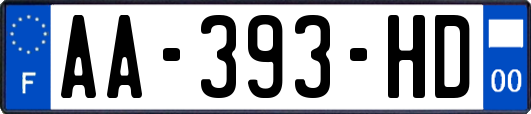 F
AA-393-HD
00